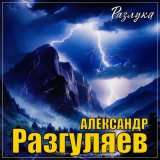 Разлука

АЛЕКСАНДР
Разгуляев